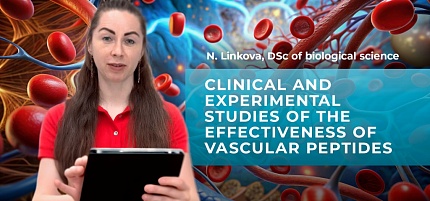 N. Linkova, DSc of biological science

CLINICAL AND EXPERIMENTAL STUDIES OF THE EFFECTIVENESS OF VASCULAR PEPTIDES